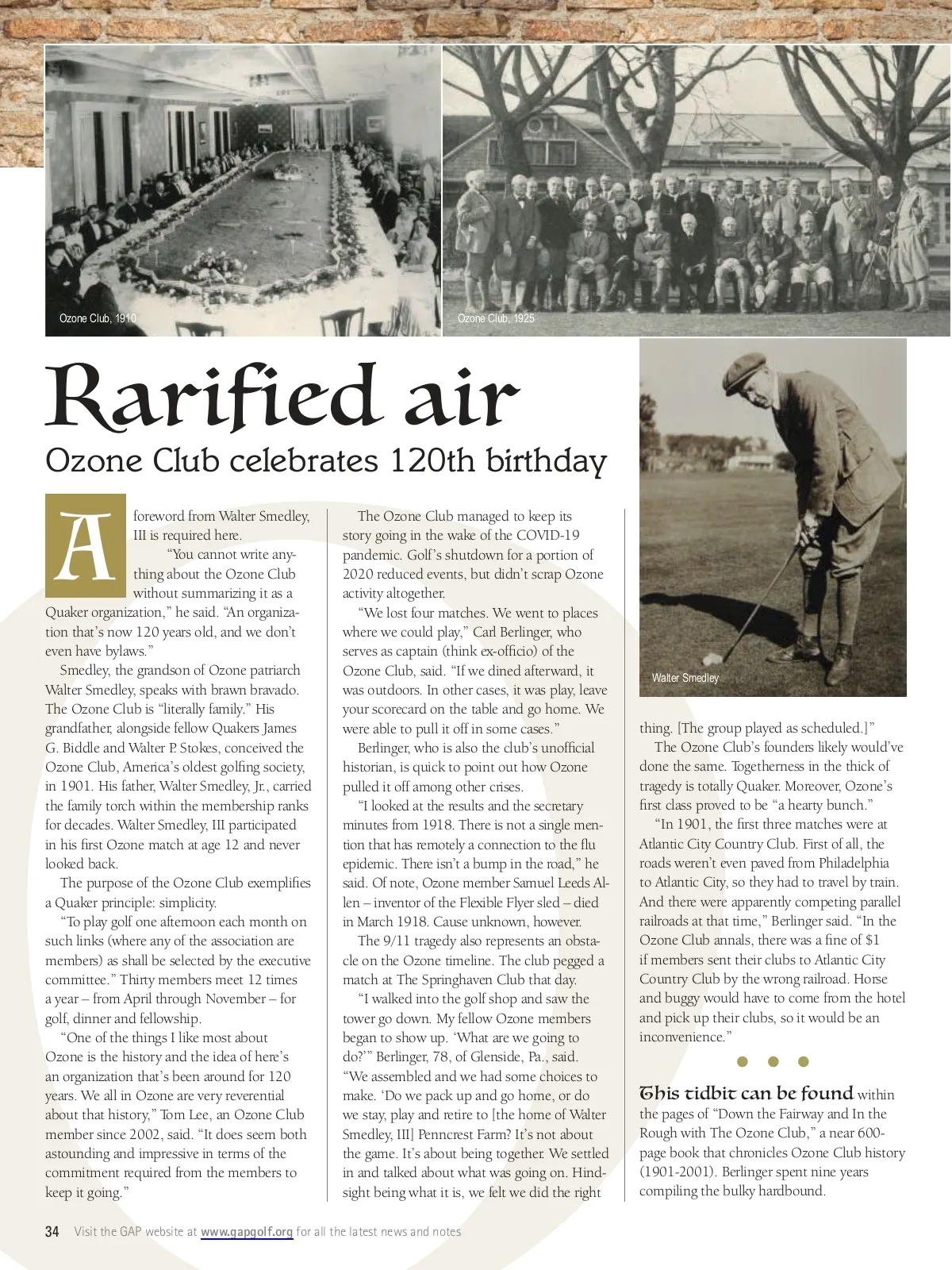 Ozone Club, 1910

Ozone Club, 1925

Rarified air

Ozone Club celebrates 120th birthday

A foreword from Walter Smedley, III is required here.

"You cannot write anything about the Ozone Club without summarizing it as a Quaker organization," he said. "An organization that's now 120 years old, and we don't even have bylaws."

Smedley, the grandson of Ozone patriarch Walter Smedley, speaks with brawn bravado. The Ozone Club is "literally family." His grandfather, alongside fellow Quakers James G. Biddle and Walter P. Stokes, conceived the Ozone Club, America's oldest golfing society, in 1901. His father, Walter Smedley, Jr., carried the family torch within the membership ranks for decades. Walter Smedley, III participated in his first Ozone match at age 12 and never looked back.

The purpose of the Ozone Club exemplifies a Quaker principle: simplicity.

"To play golf one afternoon each month on such links (where any of the association are members) as shall be selected by the executive committee." Thirty members meet 12 times a year – from April through November – for golf, dinner and fellowship.

"One of the things I like most about Ozone is the history and the idea of here's an organization that's been around for 120 years. We all in Ozone are very reverential about that history," Tom Lee, an Ozone Club member since 2002, said. "It does seem both astounding and impressive in terms of the commitment required from the members to keep it going."

The Ozone Club managed to keep its story going in the wake of the COVID-19 pandemic. Golf's shutdown for a portion of 2020 reduced events, but didn't scrap Ozone activity altogether.

"We lost four matches. We went to places where we could play," Carl Berlinger, who serves as captain (think ex-officio) of the Ozone Club, said. "If we dined afterward, it was outdoors. In other cases, it was play, leave your scorecard on the table and go home. We were able to pull it off in some cases."

Berlinger, who is also the club's unofficial historian, is quick to point out how Ozone pulled it off among other crises.

"I looked at the results and the secretary minutes from 1918. There is not a single mention that has remotely a connection to the flu epidemic. There isn't a bump in the road," he said. Of note, Ozone member Samuel Leeds Allen – inventor of the Flexible Flyer sled – died in March 1918. Cause unknown, however.

The 9/11 tragedy also represents an obstacle on the Ozone timeline. The club pegged a match at The Springhaven Club that day.

"I walked into the golf shop and saw the tower go down. My fellow Ozone members began to show up. 'What are we going to do?'" Berlinger, 78, of Glenside, Pa., said. "We assembled and we had some choices to make. 'Do we pack up and go home, or do we stay, play and retire to [the home of Walter Smedley, III] Penncrest Farm? It's not about the game. It's about being together. We settled in and talked about what was going on. Hindsight being what it is, we felt we did the right

Walter Smedley

thing. [The group played as scheduled.]"

The Ozone Club's founders likely would've done the same. Togetherness in the thick of tragedy is totally Quaker. Moreover, Ozone's first class proved to be "a hearty bunch."

"In 1901, the first three matches were at Atlantic City Country Club. First of all, the roads weren't even paved from Philadelphia to Atlantic City, so they had to travel by train. And there were apparently competing parallel railroads at that time," Berlinger said. "In the Ozone Club annals, there was a fine of $1 if members sent their clubs to Atlantic City Country Club by the wrong railroad. Horse and buggy would have to come from the hotel and pick up their clubs, so it would be an inconvenience."

This tidbit can be found within the pages of "Down the Fairway and In the Rough with The Ozone Club," a near 600-page book that chronicles Ozone Club history (1901-2001). Berlinger spent nine years compiling the bulky hardbound.

34 Visit the GAP website at www.gapgolf.org for all the latest news and notes